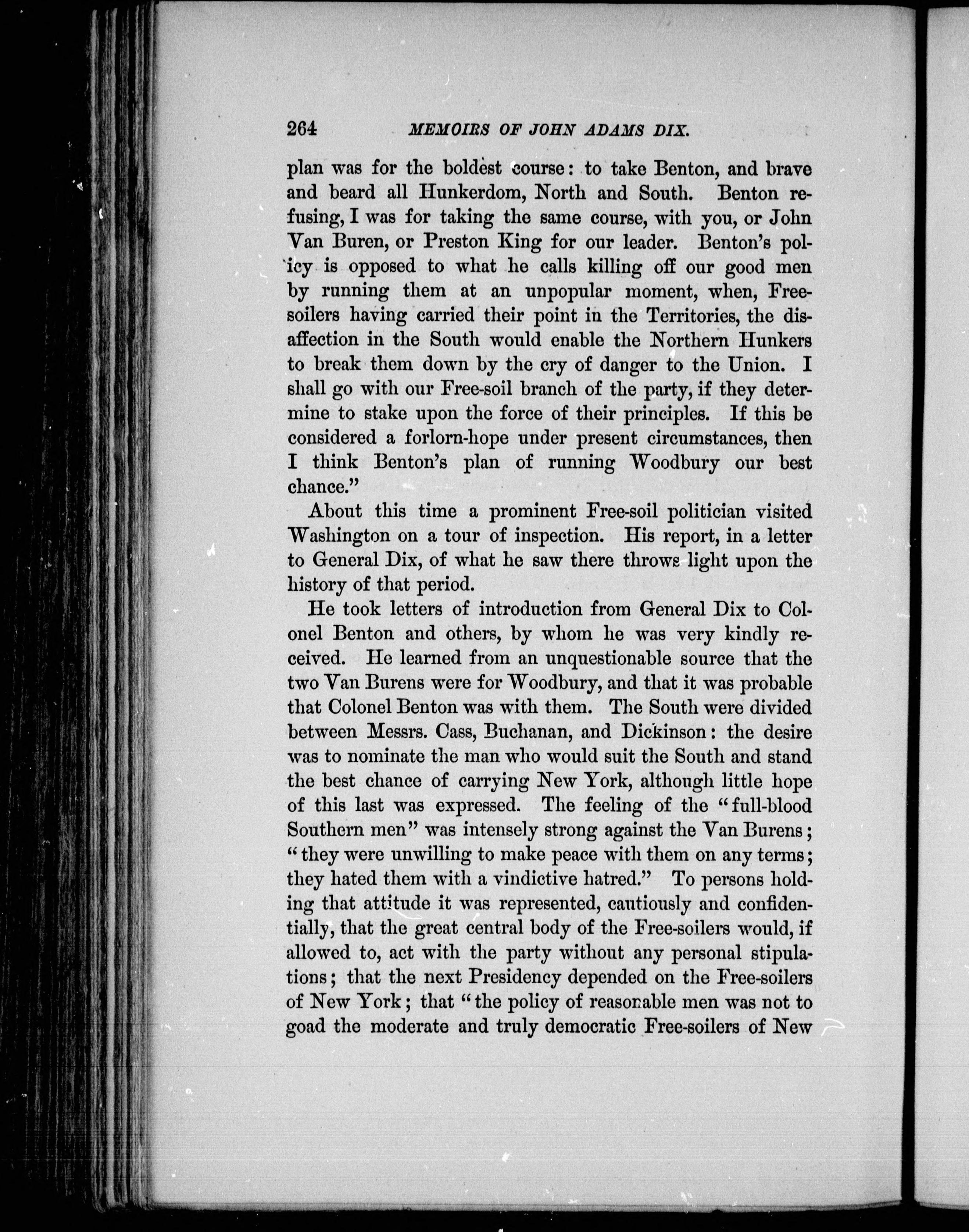 264 MEMOIRS OF JOHN ADAMS DIX.

plan was for the boldest course: to take Benton, and brave and beard all Hunkerdom, North and South. Benton refusing, I was for taking the same course, with you, or John Van Buren, or Preston King for our leader. Benton's policy is opposed to what he calls killing off our good men by running them at an unpopular moment, when, Free-soilers having carried their point in the Territories, the disaffection in the South would enable the Northern Hunkers to break them down by the cry of danger to the Union. I shall go with our Free-soil branch of the party, if they determine to stake upon the force of their principles. If this be considered a forlorn-hope under present circumstances, then I think Benton's plan of running Woodbury our best chance."

About this time a prominent Free-soil politician visited Washington on a tour of inspection. His report, in a letter to General Dix, of what he saw there throws light upon the history of that period.

He took letters of introduction from General Dix to Colonel Benton and others, by whom he was very kindly received. He learned from an unquestionable source that the two Van Burens were for Woodbury, and that it was probable that Colonel Benton was with them. The South were divided between Messrs. Cass, Buchanan, and Dickinson: the desire was to nominate the man who would suit the South and stand the best chance of carrying New York, although little hope of this last was expressed. The feeling of the "full-blood Southern men" was intensely strong against the Van Burens; "they were unwilling to make peace with them on any terms; they hated them with a vindictive hatred." To persons holding that attitude it was represented, cautiously and confidentially, that the great central body of the Free-soilers would, if allowed to, act with the party without any personal stipulations; that the next Presidency depended on the Free-soilers of New York; that "the policy of reasonable men was not to goad the moderate and truly democratic Free-soilers of New